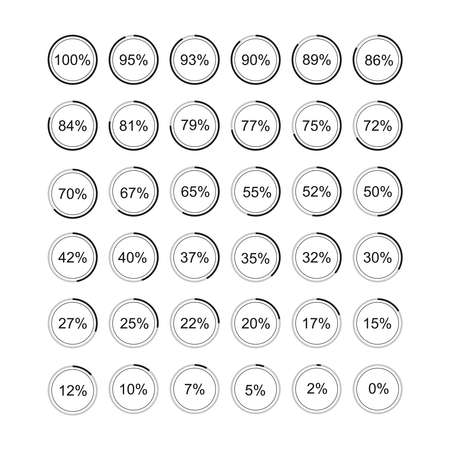 100% 95% 93% 90% 89% 86%

84% 81% 79% 77% 75% 72%

70% 67% 65% 55% 52% 50%

42% 40% 37% 35% 32% 30%

27% 25% 22% 20% 17% 15%

12% 10% 7% 5% 2% 0%